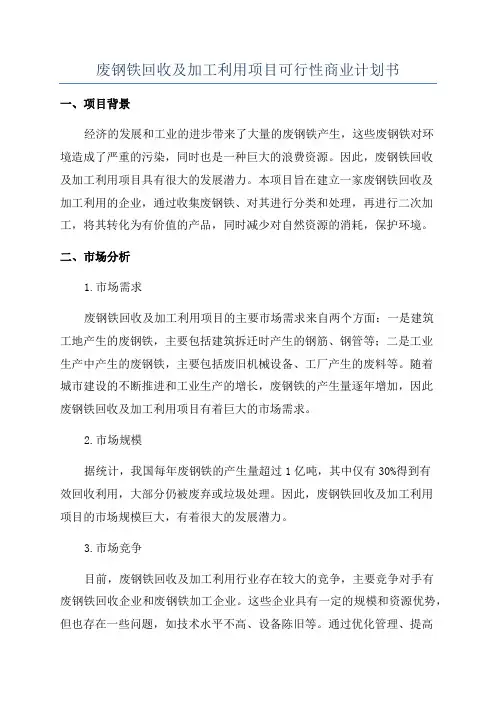 废钢铁回收及加工利用项目可行性商业计划书

一、项目背景

经济的发展和工业的进步带来了大量的废钢铁产生，这些废钢铁对环境造成了严重的污染，同时也是一种巨大的浪费资源。因此，废钢铁回收及加工利用项目具有很大的发展潜力。本项目旨在建立一家废钢铁回收及加工利用的企业，通过收集废钢铁、对其进行分类和处理，再进行二次加工，将其转化为有价值的产品，同时减少对自然资源的消耗，保护环境。

二、市场分析

1.市场需求

废钢铁回收及加工利用项目的主要市场需求来自两个方面：一是建筑工地产生的废钢铁，主要包括建筑拆迁时产生的钢筋、钢管等；二是工业生产中产生的废钢铁，主要包括废旧机械设备、工厂产生的废料等。随着城市建设的不断推进和工业生产的增长，废钢铁的产生量逐年增加，因此废钢铁回收及加工利用项目有着巨大的市场需求。

2.市场规模

据统计，我国每年废钢铁的产生量超过1亿吨，其中仅有30%得到有效回收利用，大部分仍被废弃或垃圾处理。因此，废钢铁回收及加工利用项目的市场规模巨大，有着很大的发展潜力。

3.市场竞争

目前，废钢铁回收及加工利用行业存在较大的竞争，主要竞争对手有废钢铁回收企业和废钢铁加工企业。这些企业具有一定的规模和资源优势，但也存在一些问题，如技术水平不高、设备陈旧等。通过优化管理、提高